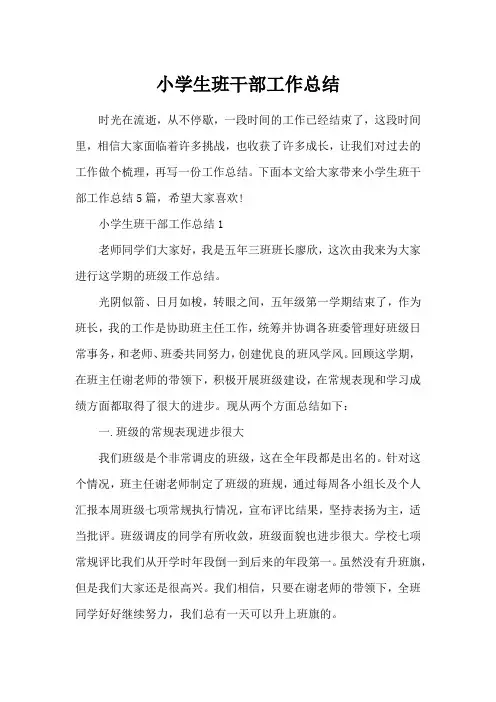 小学生班干部工作总结

时光在流逝，从不停歇，一段时间的工作已经结束了，这段时间里，相信大家面临着许多挑战，也收获了许多成长，让我们对过去的工作做个梳理，再写一份工作总结。下面本文给大家带来小学生班干部工作总结5篇，希望大家喜欢！

小学生班干部工作总结1

老师同学们大家好，我是五年三班班长廖欣，这次由我来为大家进行这学期的班级工作总结。

光阴似箭、日月如梭，转眼之间，五年级第一学期结束了，作为班长，我的工作是协助班主任工作，统筹并协调各班委管理好班级日常事务，和老师、班委共同努力，创建优良的班风学风。回顾这学期，在班主任谢老师的带领下，积极开展班级建设，在常规表现和学习成绩方面都取得了很大的进步。现从两个方面总结如下：

一.班级的常规表现进步很大

我们班级是个非常调皮的班级，这在全年段都是出名的。针对这个情况，班主任谢老师制定了班级的班规，通过每周各小组长及个人汇报本周班级七项常规执行情况，宣布评比结果，坚持表扬为主，适当批评。班级调皮的同学有所收敛，班级面貌也进步很大。学校七项常规评比我们从开学时年段倒一到后来的年段第一。虽然没有升班旗，但是我们大家还是很高兴。我们相信，只要在谢老师的带领下，全班同学好好继续努力，我们总有一天可以升上班旗的。